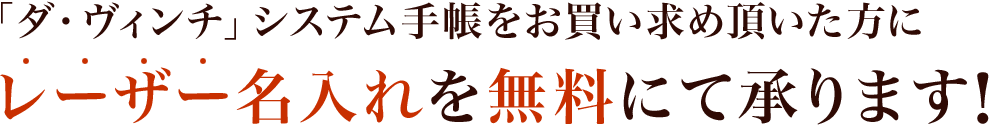 「ダ・ヴィンチ」システム手帳をお買い求め頂いた方に
レーザー名入れを無料にて承ります!